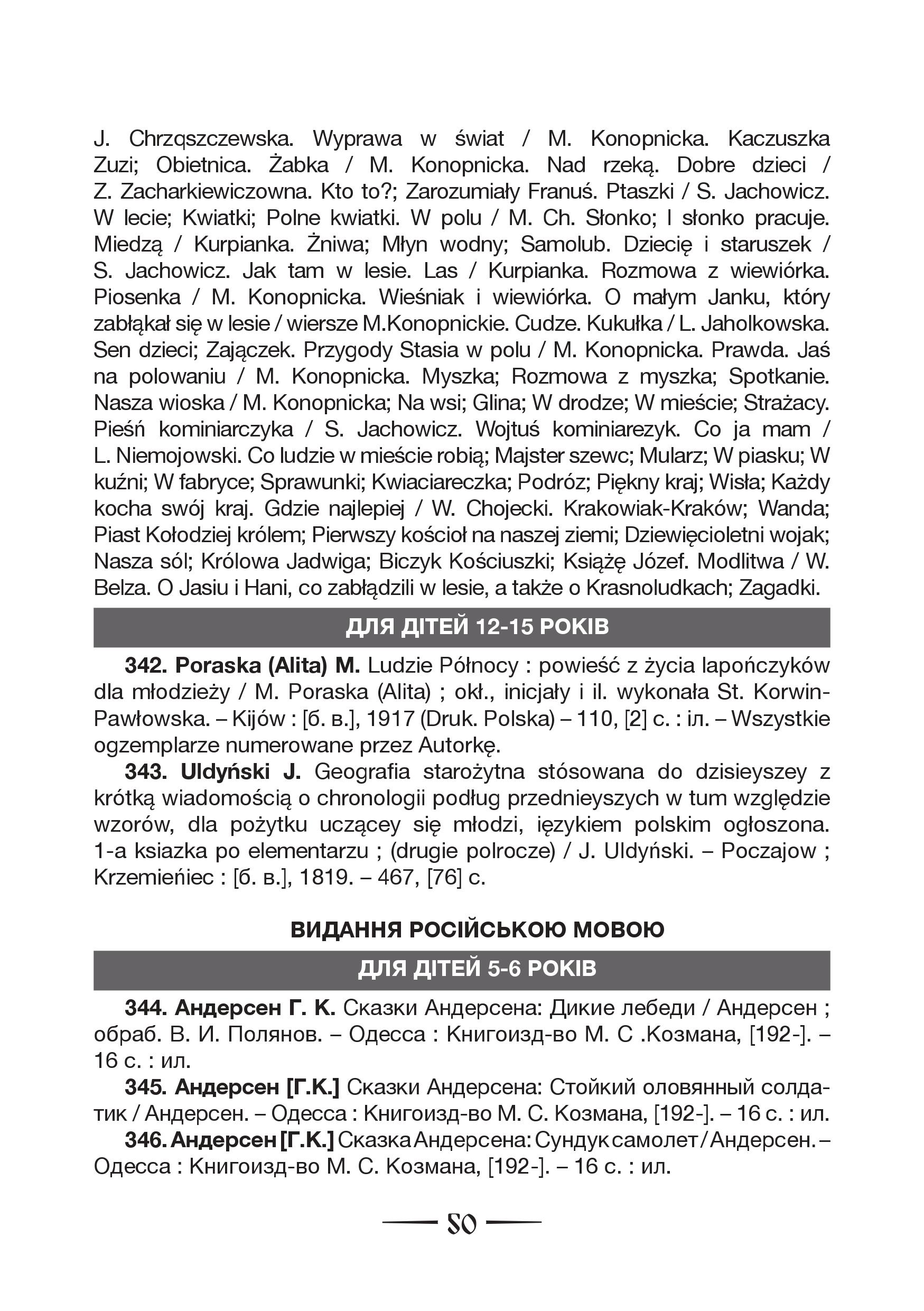 J. Chrząszczewska. Wyprawa w świat / M. Konopnicka. Kaczuszka Zuzi; Obietnica. Żabka / M. Konopnicka. Nad rzeką. Dobre dzieci / Z. Zacharkiewiczowna. Kto to?; Zarozumiały Franuś. Ptaszki / S. Jachowicz. W lecie; Kwiatki; Polne kwiatki. W polu / M. Ch. Słonko; I słonko pracuje. Miedzą / Kurpianka. Żniwa; Młyn wodny; Samolub. Dziecię i staruszek / S. Jachowicz. Jak tam w lesie. Las / Kurpianka. Rozmowa z wiewiórka. Piosenka / M. Konopnicka. Wieśniak i wiewiórka. O małym Janku, który zabłąkał się w lesie / wiersze M.Konopnickie. Cudze. Kukułka / L. Jaholkowska. Sen dzieci; Zajączek. Przygody Stasia w polu / M. Konopnicka. Prawda. Jaś na polowaniu / M. Konopnicka. Myszka; Rozmowa z myszka; Spotkanie. Nasza wioska / M. Konopnicka; Na wsi; Glina; W drodze; W mieście; Strażacy. Pieśń kominiarczyka / S. Jachowicz. Wojtuś kominiarezyk. Co ja mam / L. Niemojowski. Co ludzie w mieście robią; Majster szewc; Mularz; W piasku; W kuźni; W fabryce; Sprawunki; Kwiaciareczka; Podróz; Piękny kraj; Wisła; Każdy kocha swój kraj. Gdzie najlepiej / W. Chojecki. Krakowiak-Kraków; Wanda; Piast Kołodziej królem; Pierwszy kościoł na naszej ziemi; Dziewięcioletni wojak; Nasza sól; Królowa Jadwiga; Biczyk Kościuszki; Książę Józef. Modlitwa / W. Belza. O Jasiu i Hani, co zabłądzili w lesie, a także o Krasnoludkach; Zagadki.

ДЛЯ ДІТЕЙ 12-15 РОКІВ

342. Poraska (Alita) M. Ludzie Północy : powieść z życia lapończyków dla młodzieży / M. Poraska (Alita) ; okł., inicjały i il. wykonała St. Korwin-Pawłowska. – Kijów : [б. в.], 1917 (Druk. Polska) – 110, [2] с. : іл. – Wszystkie ogzemplarze numerowane przez Autorkę.

343. Uldyński J. Geografia starożytna stósowana do dzisieyszey z krótką wiadomością o chronologii podług przednieyszych w tum względzie wzorów, dla pożytku uczącey się młodzi, ięzykiem polskim ogłoszona. 1-a ksiazka po elementarzu ; (drugie polrocze) / J. Uldyński. – Poczajow ; Krzemieńiec : [б. в.], 1819. – 467, [76] с.

ВИДАННЯ РОСІЙСЬКОЮ МОВОЮ

ДЛЯ ДІТЕЙ 5-6 РОКІВ

344. Андерсен Г. К. Сказки Андерсена: Дикие лебеди / Андерсен ; обраб. В. И. Полянов. – Одесса : Книгоизд-во М. С .Козмана, [192-]. – 16 с. : ил.

345. Андерсен [Г.К.] Сказки Андерсена: Стойкий оловянный солдатик / Андерсен. – Одесса : Книгоизд-во М. С. Козмана, [192-]. – 16 с. : ил.

346. Андерсен [Г.К.] Сказка Андерсена: Сундук самолет / Андерсен. – Одесса : Книгоизд-во М. С. Козмана, [192-]. – 16 с. : ил.

80